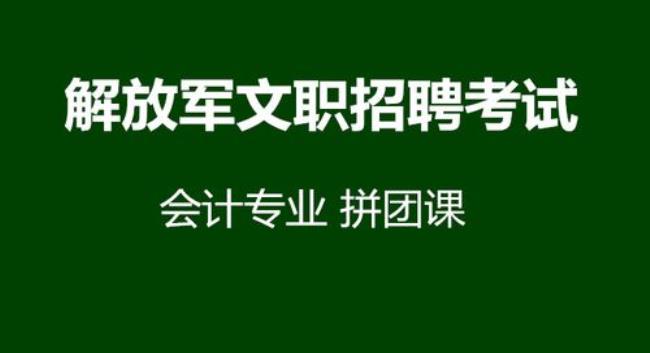 解放军文职招聘考试

会计专业 拼团课